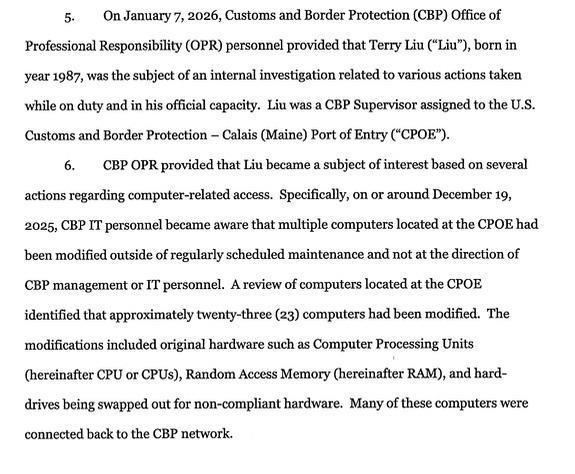 5. On January 7, 2026, Customs and Border Protection (CBP) Office of Professional Responsibility (OPR) personnel provided that Terry Liu ("Liu"), born in year 1987, was the subject of an internal investigation related to various actions taken while on duty and in his official capacity. Liu was a CBP Supervisor assigned to the U.S. Customs and Border Protection – Calais (Maine) Port of Entry ("CPOE").

6. CBP OPR provided that Liu became a subject of interest based on several actions regarding computer-related access. Specifically, on or around December 19, 2025, CBP IT personnel became aware that multiple computers located at the CPOE had been modified outside of regularly scheduled maintenance and not at the direction of CBP management or IT personnel. A review of computers located at the CPOE identified that approximately twenty-three (23) computers had been modified. The modifications included original hardware such as Computer Processing Units (hereinafter CPU or CPUs), Random Access Memory (hereinafter RAM), and hard-drives being swapped out for non-compliant hardware. Many of these computers were connected back to the CBP network.